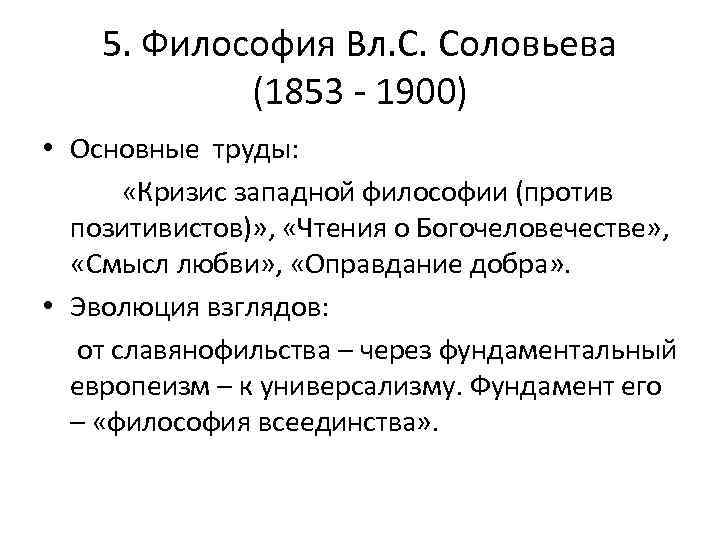 5. Философия Вл.С. Соловьева (1853 - 1900)

• Основные труды:
«Кризис западной философии (против позитивистов)», «Чтения о Богочеловечестве», «Смысл любви», «Оправдание добра».

• Эволюция взглядов:
от славянофильства – через фундаментальный европеизм – к универсализму. Фундамент его – «философия всеединства».